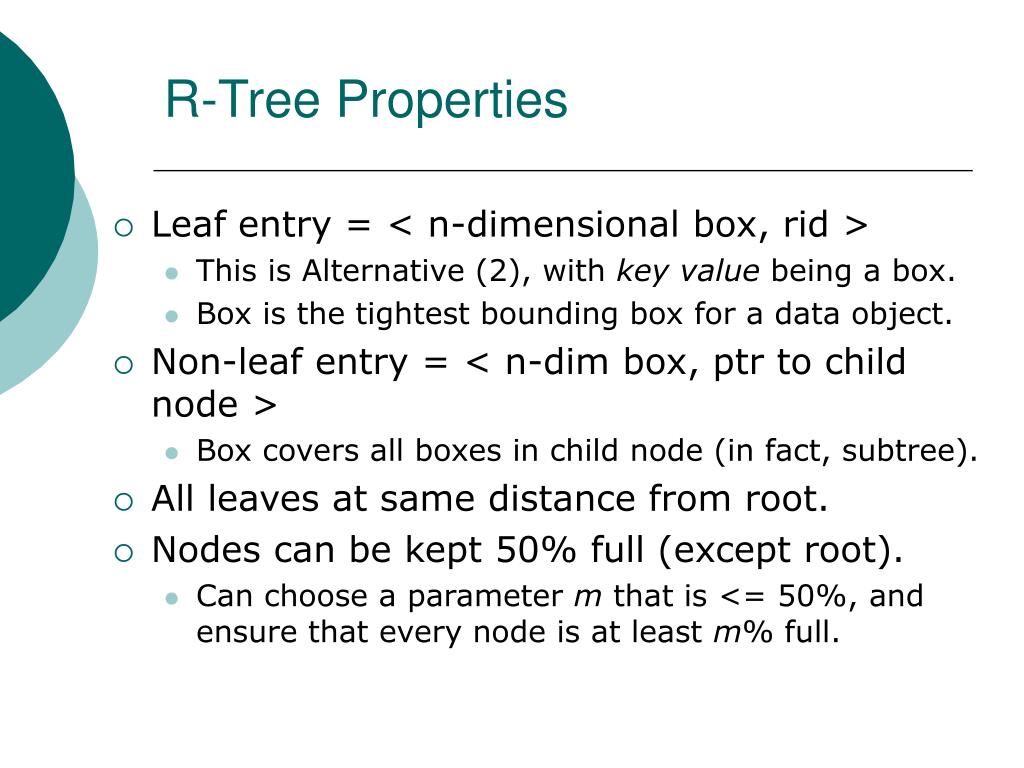 R-Tree Properties

Leaf entry = < n-dimensional box, rid >

This is Alternative (2), with key value being a box.

Box is the tightest bounding box for a data object.

Non-leaf entry = < n-dim box, ptr to child node >

Box covers all boxes in child node (in fact, subtree).

All leaves at same distance from root.

Nodes can be kept 50% full (except root).

Can choose a parameter m that is <= 50%, and ensure that every node is at least m% full.